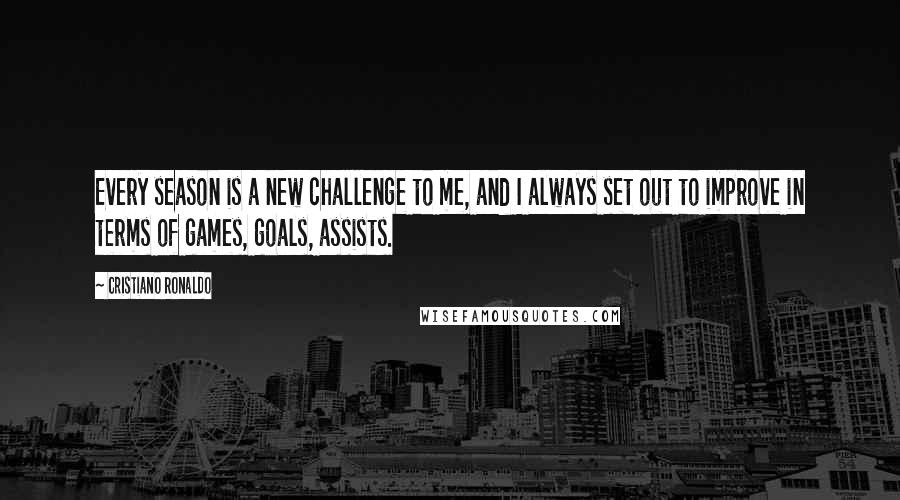 EVERY SEASON IS A NEW CHALLENGE TO ME, AND I ALWAYS SET OUT TO IMPROVE IN TERMS OF GAMES, GOALS, ASSISTS.

~ CRISTIANO RONALDO

WISEFAMOUSQUOTES.COM